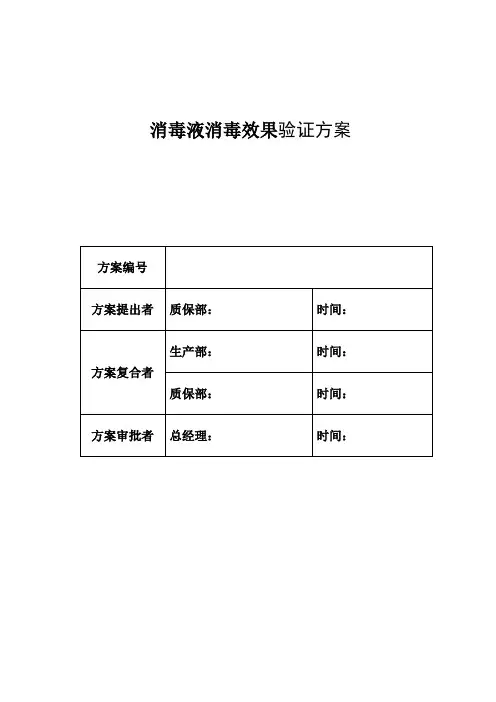 消毒液消毒效果验证方案

| 方案编号 | | |
|---|---|---|
| 方案提出者 | 质保部： | 时间： |
| 方案复合者 | 生产部： | 时间： |
| | 质保部： | 时间： |
| 方案审批者 | 总经理： | 时间： |